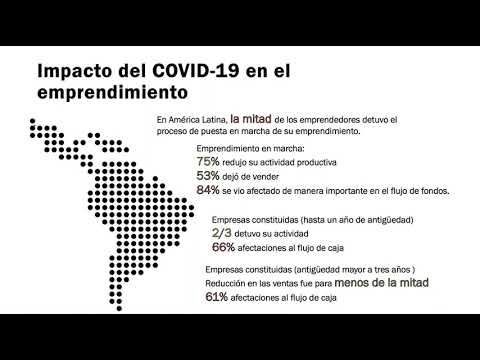 Impacto del COVID-19 en el emprendimiento

En América Latina, la mitad de los emprendedores detuvo el proceso de puesta en marcha de su emprendimiento.

Emprendimiento en marcha:
75% redujo su actividad productiva
53% dejó de vender
84% se vio afectado de manera importante en el flujo de fondos.

Empresas constituidas (hasta un año de antigüedad)
2/3 detuvo su actividad
66% afectaciones al flujo de caja

Empresas constituidas (antigüedad mayor a tres años )
Reducción en las ventas fue para menos de la mitad
61% afectaciones al flujo de caja